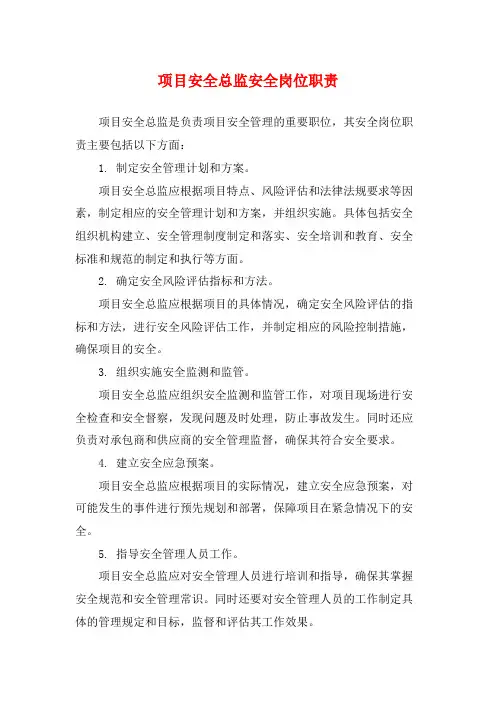 项目安全总监安全岗位职责

项目安全总监是负责项目安全管理的重要职位，其安全岗位职责主要包括以下方面：

1. 制定安全管理计划和方案。

项目安全总监应根据项目特点、风险评估和法律法规要求等因素，制定相应的安全管理计划和方案，并组织实施。具体包括安全组织机构建立、安全管理制度制定和落实、安全培训和教育、安全标准和规范的制定和执行等方面。

2. 确定安全风险评估指标和方法。

项目安全总监应根据项目的具体情况，确定安全风险评估的指标和方法，进行安全风险评估工作，并制定相应的风险控制措施，确保项目的安全。

3. 组织实施安全监测和监管。

项目安全总监应组织安全监测和监管工作，对项目现场进行安全检查和安全督察，发现问题及时处理，防止事故发生。同时还应负责对承包商和供应商的安全管理监督，确保其符合安全要求。

4. 建立安全应急预案。

项目安全总监应根据项目的实际情况，建立安全应急预案，对可能发生的事件进行预先规划和部署，保障项目在紧急情况下的安全。

5. 指导安全管理人员工作。

项目安全总监应对安全管理人员进行培训和指导，确保其掌握安全规范和安全管理常识。同时还要对安全管理人员的工作制定具体的管理规定和目标，监督和评估其工作效果。